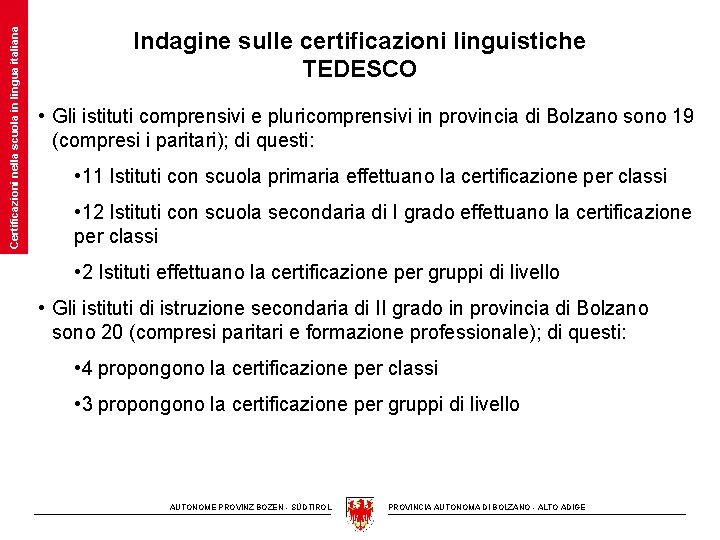 Certificazioni nella scuola in lingua italiana

Indagine sulle certificazioni linguistiche
TEDESCO

• Gli istituti comprensivi e pluricomprensivi in provincia di Bolzano sono 19 (compresi i paritari); di questi:

•11 Istituti con scuola primaria effettuano la certificazione per classi

•12 Istituti con scuola secondaria di I grado effettuano la certificazione per classi

•2 Istituti effettuano la certificazione per gruppi di livello

• Gli istituti di istruzione secondaria di II grado in provincia di Bolzano sono 20 (compresi paritari e formazione professionale); di questi:

•4 propongono la certificazione per classi

•3 propongono la certificazione per gruppi di livello

AUTONOME PROVINZ BOZEN - SÜDTIROL

PROVINCIA AUTONOMA DI BOLZANO - ALTO ADIGE